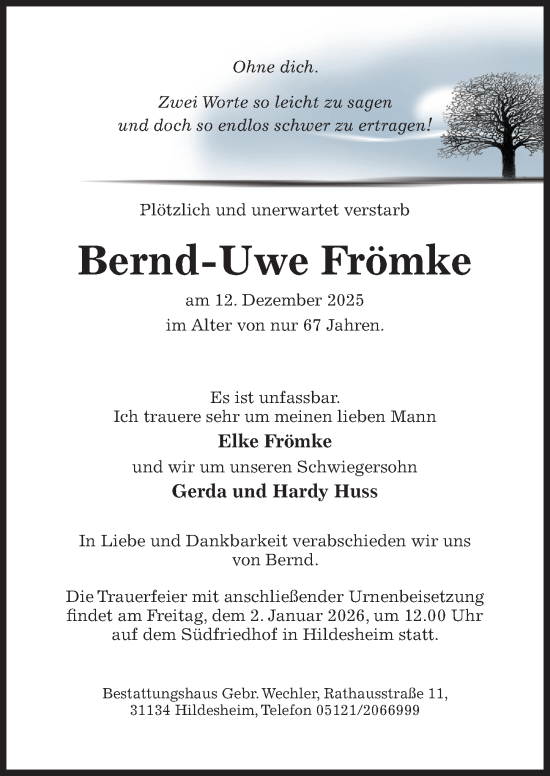 Ohne dich.

Zwei Worte so leicht zu sagen
und doch so endlos schwer zu ertragen!

Plötzlich und unerwartet verstarb

Bernd-Uwe Frömke

am 12. Dezember 2025
im Alter von nur 67 Jahren.

Es ist unfassbar.
Ich trauere sehr um meinen lieben Mann
Elke Frömke
und wir um unseren Schwiegersohn
Gerda und Hardy Huss

In Liebe und Dankbarkeit verabschieden wir uns von Bernd.

Die Trauerfeier mit anschließender Urnenbeisetzung findet am Freitag, dem 2. Januar 2026, um 12.00 Uhr auf dem Südfriedhof in Hildesheim statt.

Bestattungshaus Gebr. Wechler, Rathausstraße 11,
31134 Hildesheim, Telefon 05121/2066999